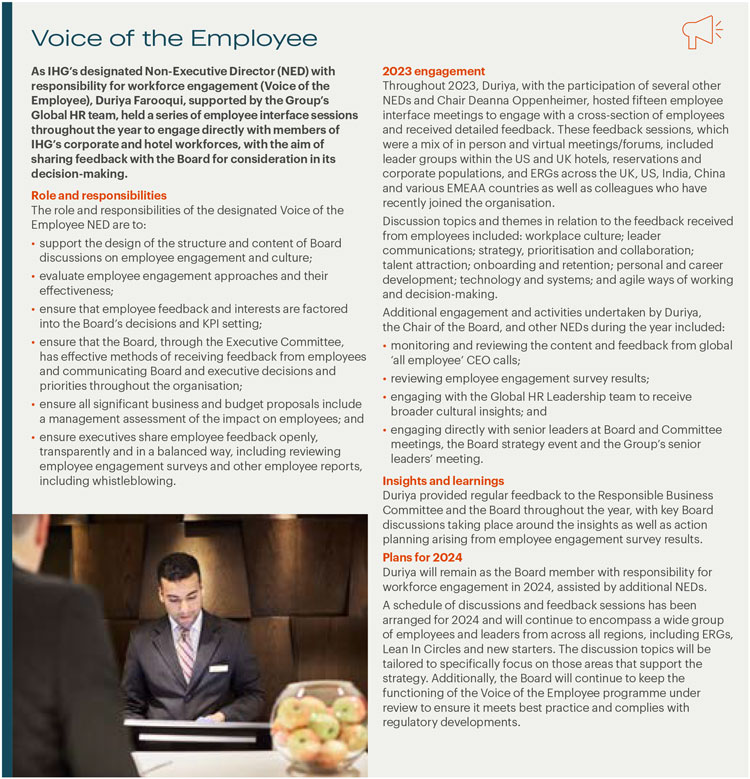 Voice of the Employee

As IHG's designated Non-Executive Director (NED) with responsibility for workforce engagement (Voice of the Employee), Duriya Farooqui, supported by the Group's Global HR team, held a series of employee interface sessions throughout the year to engage directly with members of IHG's corporate and hotel workforces, with the aim of sharing feedback with the Board for consideration in its decision-making.

Role and responsibilities
The role and responsibilities of the designated Voice of the Employee NED are to:
• support the design of the structure and content of Board discussions on employee engagement and culture;
• evaluate employee engagement approaches and their effectiveness;
• ensure that employee feedback and interests are factored into the Board's decisions and KPI setting;
• ensure that the Board, through the Executive Committee, has effective methods of receiving feedback from employees and communicating Board and executive decisions and priorities throughout the organisation;
• ensure all significant business and budget proposals include a management assessment of the impact on employees; and
• ensure executives share employee feedback openly, transparently and in a balanced way, including reviewing employee engagement surveys and other employee reports, including whistleblowing.

2023 engagement
Throughout 2023, Duriya, with the participation of several other NEDs and Chair Deanna Oppenheimer, hosted fifteen employee interface meetings to engage with a cross-section of employees and received detailed feedback. These feedback sessions, which were a mix of in person and virtual meetings/forums, included leader groups within the US and UK hotels, reservations and corporate populations, and ERGs across the UK, US, India, China and various EMEAA countries as well as colleagues who have recently joined the organisation.

Discussion topics and themes in relation to the feedback received from employees included: workplace culture; leader communications; strategy, prioritisation and collaboration; talent attraction; onboarding and retention; personal and career development; technology and systems; and agile ways of working and decision-making.

Additional engagement and activities undertaken by Duriya, the Chair of the Board, and other NEDs during the year included:
• monitoring and reviewing the content and feedback from global 'all employee' CEO calls;
• reviewing employee engagement survey results;
• engaging with the Global HR Leadership team to receive broader cultural insights; and
• engaging directly with senior leaders at Board and Committee meetings, the Board strategy event and the Group's senior leaders' meeting.

Insights and learnings
Duriya provided regular feedback to the Responsible Business Committee and the Board throughout the year, with key Board discussions taking place around the insights as well as action planning arising from employee engagement survey results.

Plans for 2024
Duriya will remain as the Board member with responsibility for workforce engagement in 2024, assisted by additional NEDs.

A schedule of discussions and feedback sessions has been arranged for 2024 and will continue to encompass a wide group of employees and leaders from across all regions, including ERGs, Lean In Circles and new starters. The discussion topics will be tailored to specifically focus on those areas that support the strategy. Additionally, the Board will continue to keep the functioning of the Voice of the Employee programme under review to ensure it meets best practice and complies with regulatory developments.